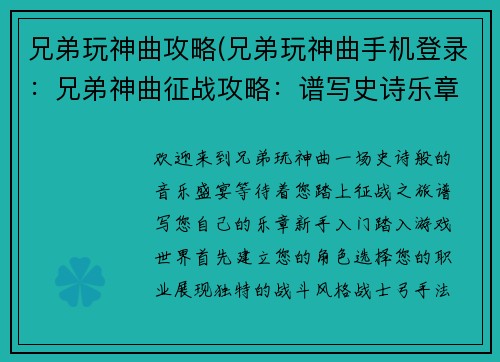 兄弟玩神曲攻略(兄弟玩神曲手机登录：兄弟神曲征战攻略：谱写史诗乐章

欢迎来到兄弟玩神曲一场史诗般的音乐盛宴等待着您踏上征战之旅谱写您自己的乐章新手入门踏入游戏世界首先建立您的角色选择您的职业展现独特的战斗风格战士弓手法